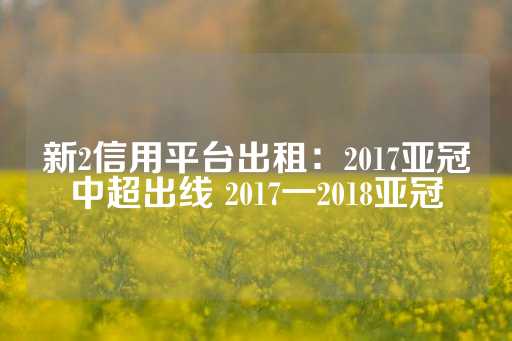 新2信用平台出租：2017亚冠中超出线 2017一2018亚冠